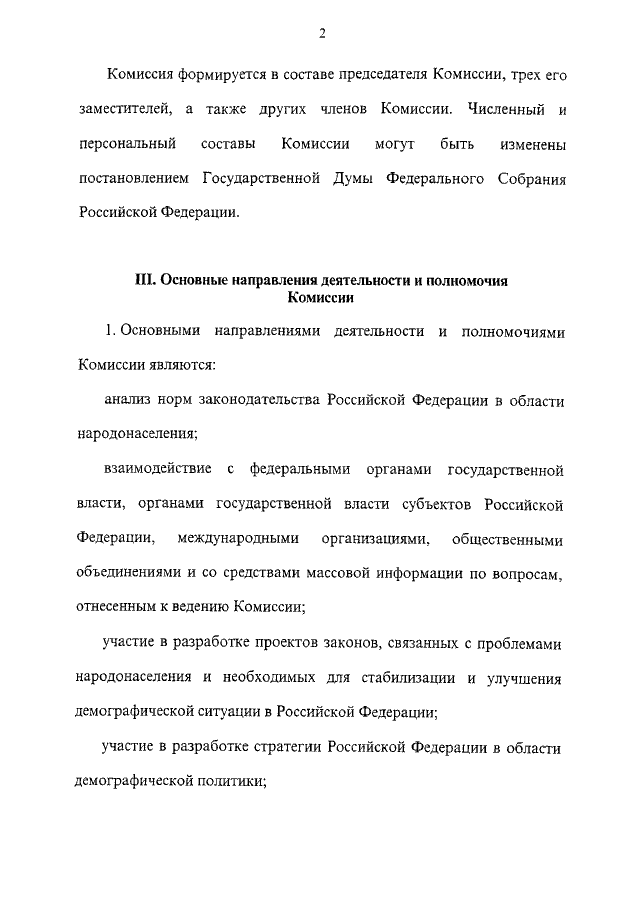 2

Комиссия формируется в составе председателя Комиссии, трех его заместителей, а также других членов Комиссии. Численный и персональный составы Комиссии могут быть изменены постановлением Государственной Думы Федерального Собрания Российской Федерации.

III. Основные направления деятельности и полномочия Комиссии

1. Основными направлениями деятельности и полномочиями Комиссии являются:

анализ норм законодательства Российской Федерации в области народонаселения;

взаимодействие с федеральными органами государственной власти, органами государственной власти субъектов Российской Федерации, международными организациями, общественными объединениями и со средствами массовой информации по вопросам, отнесенным к ведению Комиссии;

участие в разработке проектов законов, связанных с проблемами народонаселения и необходимых для стабилизации и улучшения демографической ситуации в Российской Федерации;

участие в разработке стратегии Российской Федерации в области демографической политики;